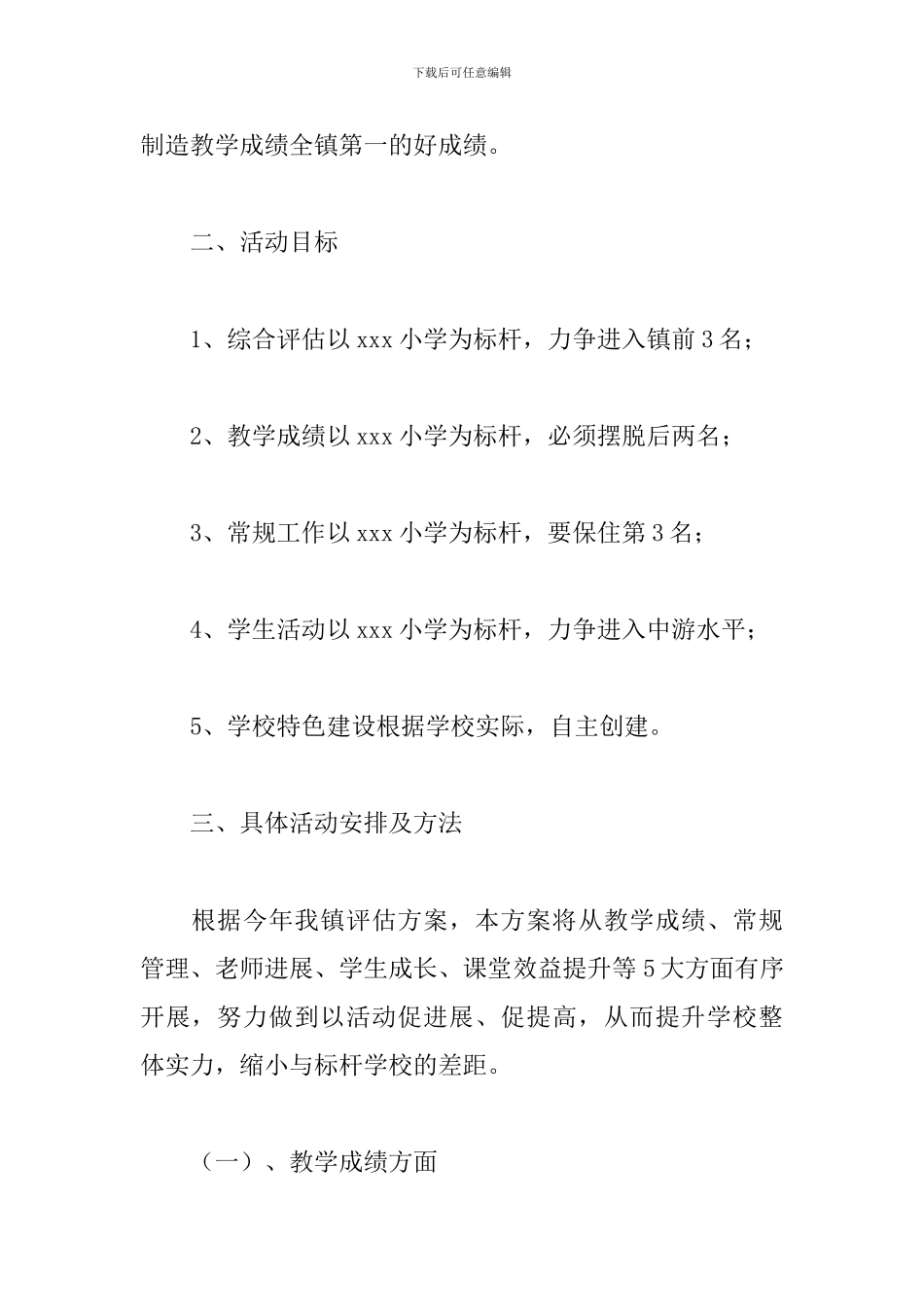 下载后可任意编辑

制造教学成绩全镇第一的好成绩。

二、活动目标

1、综合评估以 xxx 小学为标杆，力争进入镇前 3 名；

2、教学成绩以 xxx 小学为标杆，必须摆脱后两名；

3、常规工作以 xxx 小学为标杆，要保住第 3 名；

4、学生活动以 xxx 小学为标杆，力争进入中游水平；

5、学校特色建设根据学校实际，自主创建。

三、具体活动安排及方法

根据今年我镇评估方案，本方案将从教学成绩、常规管理、老师进展、学生成长、课堂效益提升等 5 大方面有序开展，努力做到以活动促进展、促提高，从而提升学校整体实力，缩小与标杆学校的差距。

（一）、教学成绩方面